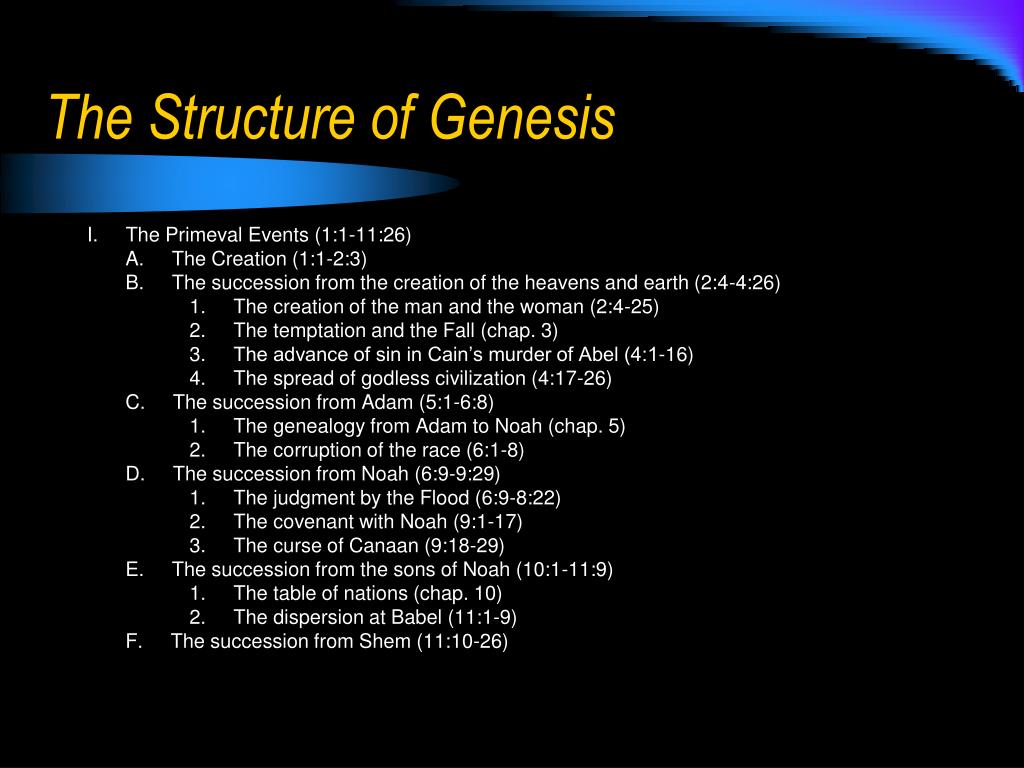 The Structure of Genesis

I. The Primeval Events (1:1-11:26)
A. The Creation (1:1-2:3)
B. The succession from the creation of the heavens and earth (2:4-4:26)
1. The creation of the man and the woman (2:4-25)
2. The temptation and the Fall (chap. 3)
3. The advance of sin in Cain’s murder of Abel (4:1-16)
4. The spread of godless civilization (4:17-26)
C. The succession from Adam (5:1-6:8)
1. The genealogy from Adam to Noah (chap. 5)
2. The corruption of the race (6:1-8)
D. The succession from Noah (6:9-9:29)
1. The judgment by the Flood (6:9-8:22)
2. The covenant with Noah (9:1-17)
3. The curse of Canaan (9:18-29)
E. The succession from the sons of Noah (10:1-11:9)
1. The table of nations (chap. 10)
2. The dispersion at Babel (11:1-9)
F. The succession from Shem (11:10-26)